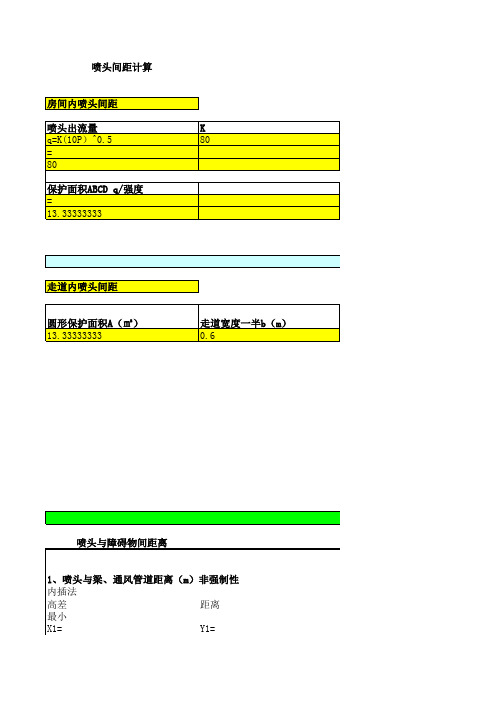 喷头间距计算

房间内喷头间距

| 喷头出流量 | K |
|---|---|
| q=K(10P)^0.5 | 80 |
| = | |
| 80 | |

| 保护面积ABCD q/强度 | |
|---|---|
| = | |
| 13.33333333 | |

走道内喷头间距

| 圆形保护面积A（m²） | 走道宽度一半b（m） |
|---|---|
| 13.33333333 | 0.6 |

喷头与障碍物间距离

1、喷头与梁、通风管道距离（m）非强制性
内插法
高差　　距离
最小
X1=　　Y1=